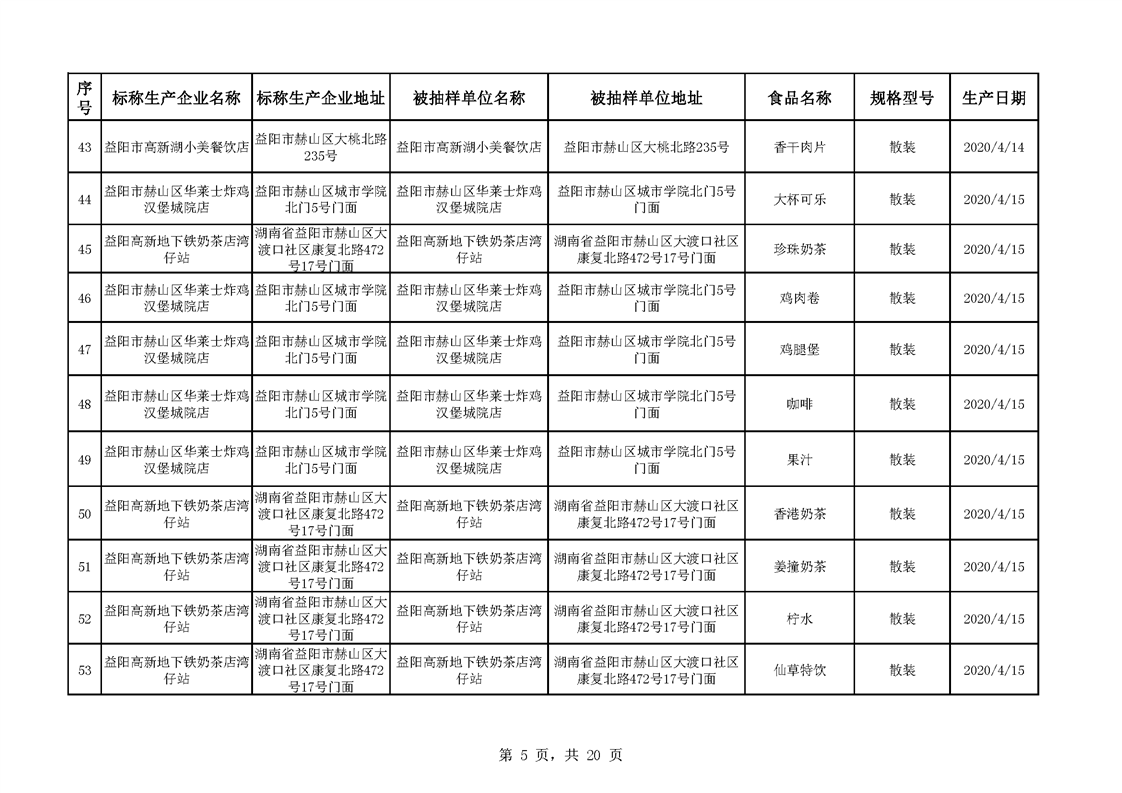 | 序号 | 标称生产企业名称 | 标称生产企业地址 | 被抽样单位名称 | 被抽样单位地址 | 食品名称 | 规格型号 | 生产日期 |
|---|---|---|---|---|---|---|---|
| 43 | 益阳市高新湖小美餐饮店 | 益阳市赫山区大桃北路235号 | 益阳市高新湖小美餐饮店 | 益阳市赫山区大桃北路235号 | 香干肉片 | 散装 | 2020/4/14 |
| 44 | 益阳市赫山区华莱士炸鸡汉堡城院店 | 益阳市赫山区城市学院北门5号门面 | 益阳市赫山区华莱士炸鸡汉堡城院店 | 益阳市赫山区城市学院北门5号门面 | 大杯可乐 | 散装 | 2020/4/15 |
| 45 | 益阳高新地下铁奶茶店湾仔站 | 湖南省益阳市赫山区大渡口社区康复北路472号17号门面 | 益阳高新地下铁奶茶店湾仔站 | 湖南省益阳市赫山区大渡口社区康复北路472号17号门面 | 珍珠奶茶 | 散装 | 2020/4/15 |
| 46 | 益阳市赫山区华莱士炸鸡汉堡城院店 | 益阳市赫山区城市学院北门5号门面 | 益阳市赫山区华莱士炸鸡汉堡城院店 | 益阳市赫山区城市学院北门5号门面 | 鸡肉卷 | 散装 | 2020/4/15 |
| 47 | 益阳市赫山区华莱士炸鸡汉堡城院店 | 益阳市赫山区城市学院北门5号门面 | 益阳市赫山区华莱士炸鸡汉堡城院店 | 益阳市赫山区城市学院北门5号门面 | 鸡腿堡 | 散装 | 2020/4/15 |
| 48 | 益阳市赫山区华莱士炸鸡汉堡城院店 | 益阳市赫山区城市学院北门5号门面 | 益阳市赫山区华莱士炸鸡汉堡城院店 | 益阳市赫山区城市学院北门5号门面 | 咖啡 | 散装 | 2020/4/15 |
| 49 | 益阳市赫山区华莱士炸鸡汉堡城院店 | 益阳市赫山区城市学院北门5号门面 | 益阳市赫山区华莱士炸鸡汉堡城院店 | 益阳市赫山区城市学院北门5号门面 | 果汁 | 散装 | 2020/4/15 |
| 50 | 益阳高新地下铁奶茶店湾仔站 | 湖南省益阳市赫山区大渡口社区康复北路472号17号门面 | 益阳高新地下铁奶茶店湾仔站 | 湖南省益阳市赫山区大渡口社区康复北路472号17号门面 | 香港奶茶 | 散装 | 2020/4/15 |
| 51 | 益阳高新地下铁奶茶店湾仔站 | 湖南省益阳市赫山区大渡口社区康复北路472号17号门面 | 益阳高新地下铁奶茶店湾仔站 | 湖南省益阳市赫山区大渡口社区康复北路472号17号门面 | 姜撞奶茶 | 散装 | 2020/4/15 |
| 52 | 益阳高新地下铁奶茶店湾仔站 | 湖南省益阳市赫山区大渡口社区康复北路472号17号门面 | 益阳高新地下铁奶茶店湾仔站 | 湖南省益阳市赫山区大渡口社区康复北路472号17号门面 | 柠水 | 散装 | 2020/4/15 |
| 53 | 益阳高新地下铁奶茶店湾仔站 | 湖南省益阳市赫山区大渡口社区康复北路472号17号门面 | 益阳高新地下铁奶茶店湾仔站 | 湖南省益阳市赫山区大渡口社区康复北路472号17号门面 | 仙草特饮 | 散装 | 2020/4/15 |

第 5 页，共 20 页